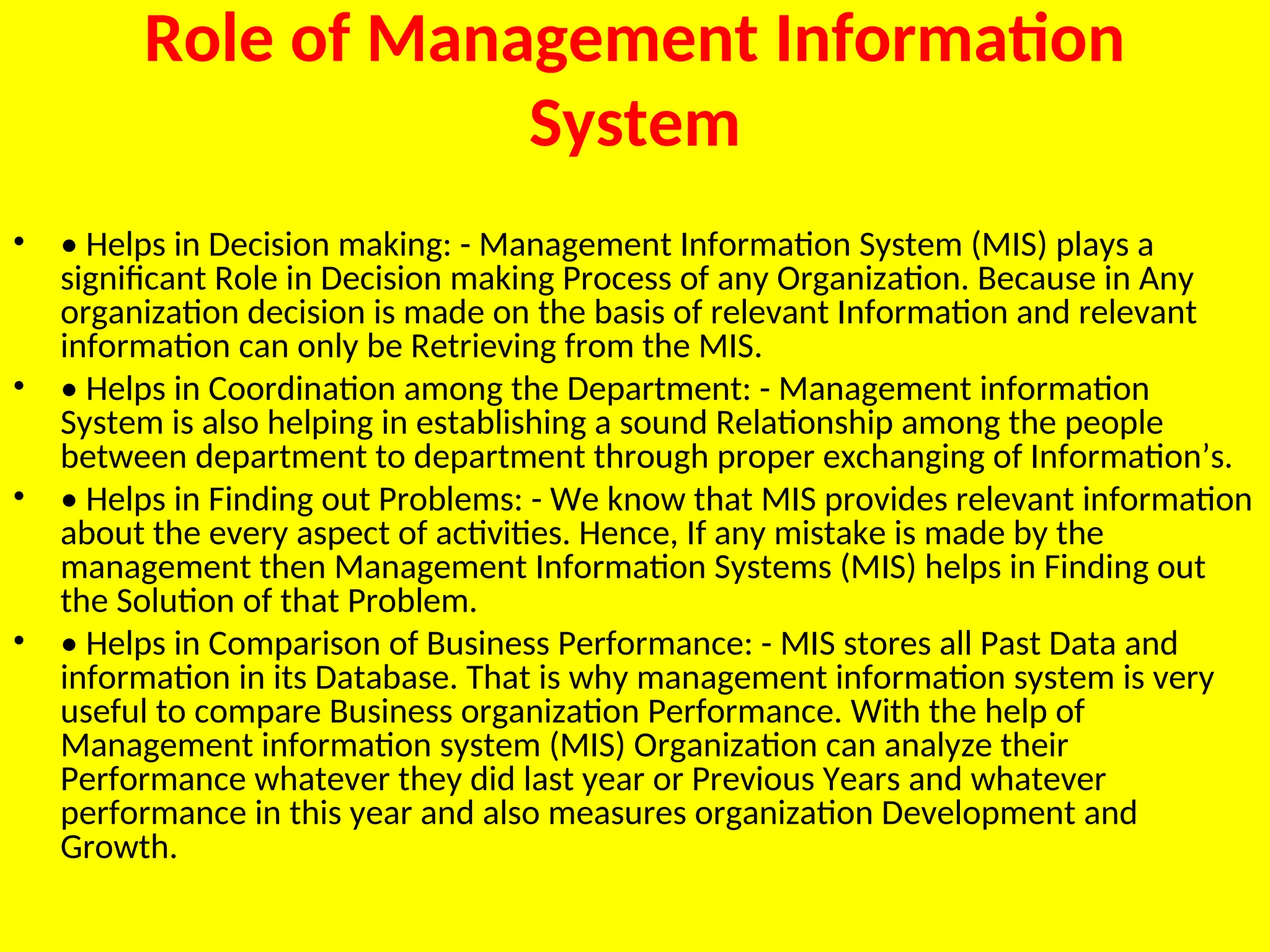 Role of Management Information System

• • Helps in Decision making: - Management Information System (MIS) plays a significant Role in Decision making Process of any Organization. Because in Any organization decision is made on the basis of relevant Information and relevant information can only be Retrieving from the MIS.

• • Helps in Coordination among the Department: - Management information System is also helping in establishing a sound Relationship among the people between department to department through proper exchanging of Information’s.

• • Helps in Finding out Problems: - We know that MIS provides relevant information about the every aspect of activities. Hence, If any mistake is made by the management then Management Information Systems (MIS) helps in Finding out the Solution of that Problem.

• • Helps in Comparison of Business Performance: - MIS stores all Past Data and information in its Database. That is why management information system is very useful to compare Business organization Performance. With the help of Management information system (MIS) Organization can analyze their Performance whatever they did last year or Previous Years and whatever performance in this year and also measures organization Development and Growth.